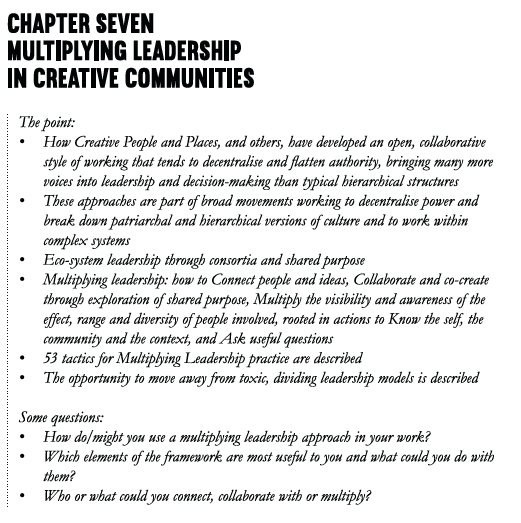 CHAPTER SEVEN
MULTIPLYING LEADERSHIP
IN CREATIVE COMMUNITIES

The point:
• How Creative People and Places, and others, have developed an open, collaborative style of working that tends to decentralise and flatten authority, bringing many more voices into leadership and decision-making than typical hierarchical structures
• These approaches are part of broad movements working to decentralise power and break down patriarchal and hierarchical versions of culture and to work within complex systems
• Eco-system leadership through consortia and shared purpose
• Multiplying leadership: how to Connect people and ideas, Collaborate and co-create through exploration of shared purpose, Multiply the visibility and awareness of the effect, range and diversity of people involved, rooted in actions to Know the self, the community and the context, and Ask useful questions
• 53 tactics for Multiplying Leadership practice are described
• The opportunity to move away from toxic, dividing leadership models is described

Some questions:
• How do/might you use a multiplying leadership approach in your work?
• Which elements of the framework are most useful to you and what could you do with them?
• Who or what could you connect, collaborate with or multiply?